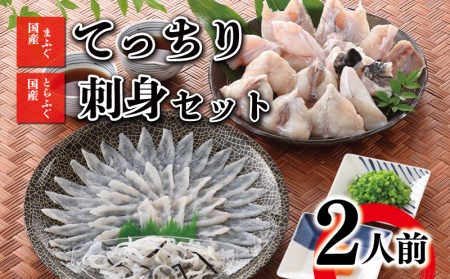 国産 まふぐ

国産 とらふぐ

てっちり
刺身セット

2人前